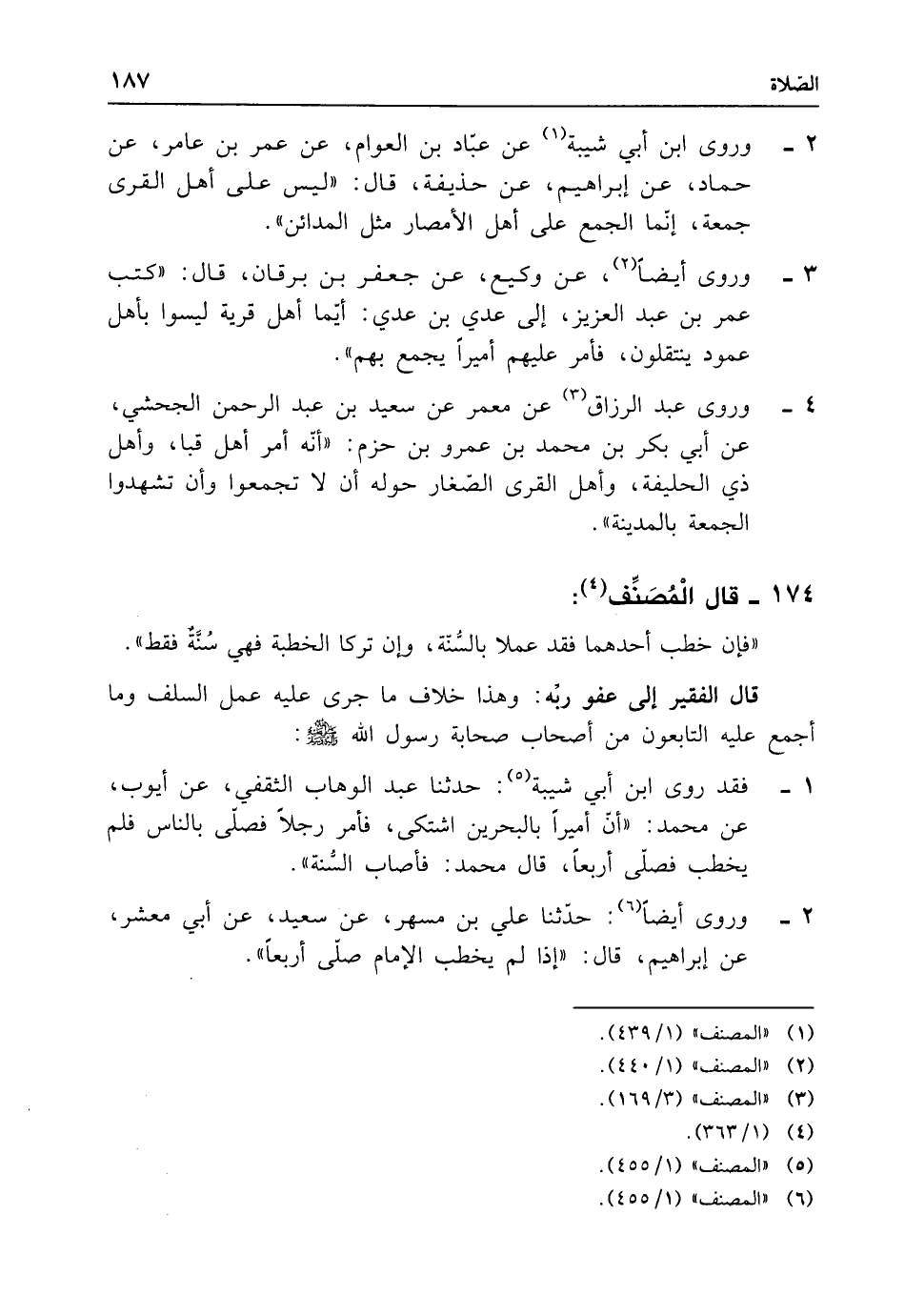 الصّلاة ١٨٧

٢ ـ وروى ابن أبي شيبة(١) عن عبّاد بن العوام، عن عمر بن عامر، عن حماد، عن إبراهيم، عن حذيفة، قال: «ليس على أهل القرى جمعة، إنّما الجمع على أهل الأمصار مثل المدائن».

٣ ـ وروى أيضاً(٢)، عن وكيع، عن جعفر بن برقان، قال: «كتب عمر بن عبد العزيز، إلى عدي بن عدي: أيّما أهل قرية ليسوا بأهل عمود ينتقلون، فأمر عليهم أميراً يجمع بهم».

٤ ـ وروى عبد الرزاق(٣) عن معمر عن سعيد بن عبد الرحمن الجحشي، عن أبي بكر بن محمد بن عمرو بن حزم: «أنّه أمر أهل قبا، وأهل ذي الحليفة، وأهل القرى الصّغار حوله أن لا تجمعوا وأن تشهدوا الجمعة بالمدينة».

١٧٤ ـ قال المُصَنِّف(٤):

«فإن خطب أحدهما فقد عملا بالسُّنّة، وإن تركا الخطبة فهي سُنَّةٌ فقط».

قال الفقير إلى عفو ربّه: وهذا خلاف ما جرى عليه عمل السلف وما أجمع عليه التابعون من أصحاب صحابة رسول الله ﷺ:

١ ـ فقد روى ابن أبي شيبة(٥): حدثنا عبد الوهاب الثقفي، عن أيوب، عن محمد: «أنّ أميراً بالبحرين اشتكى، فأمر رجلاً فصلّى بالناس فلم يخطب فصلّى أربعاً، قال محمد: فأصاب السُّنة».

٢ ـ وروى أيضاً(٦): حدّثنا علي بن مسهر، عن سعيد، عن أبي معشر، عن إبراهيم، قال: «إذا لم يخطب الإمام صلّى أربعاً».

(١) «المصنف» (١/ ٤٣٩).
(٢) «المصنف» (١/ ٤٤٠).
(٣) «المصنف» (٣/ ١٦٩).
(٤) (١/ ٣٦٣).
(٥) «المصنف» (١/ ٤٥٥).
(٦) «المصنف» (١/ ٤٥٥).